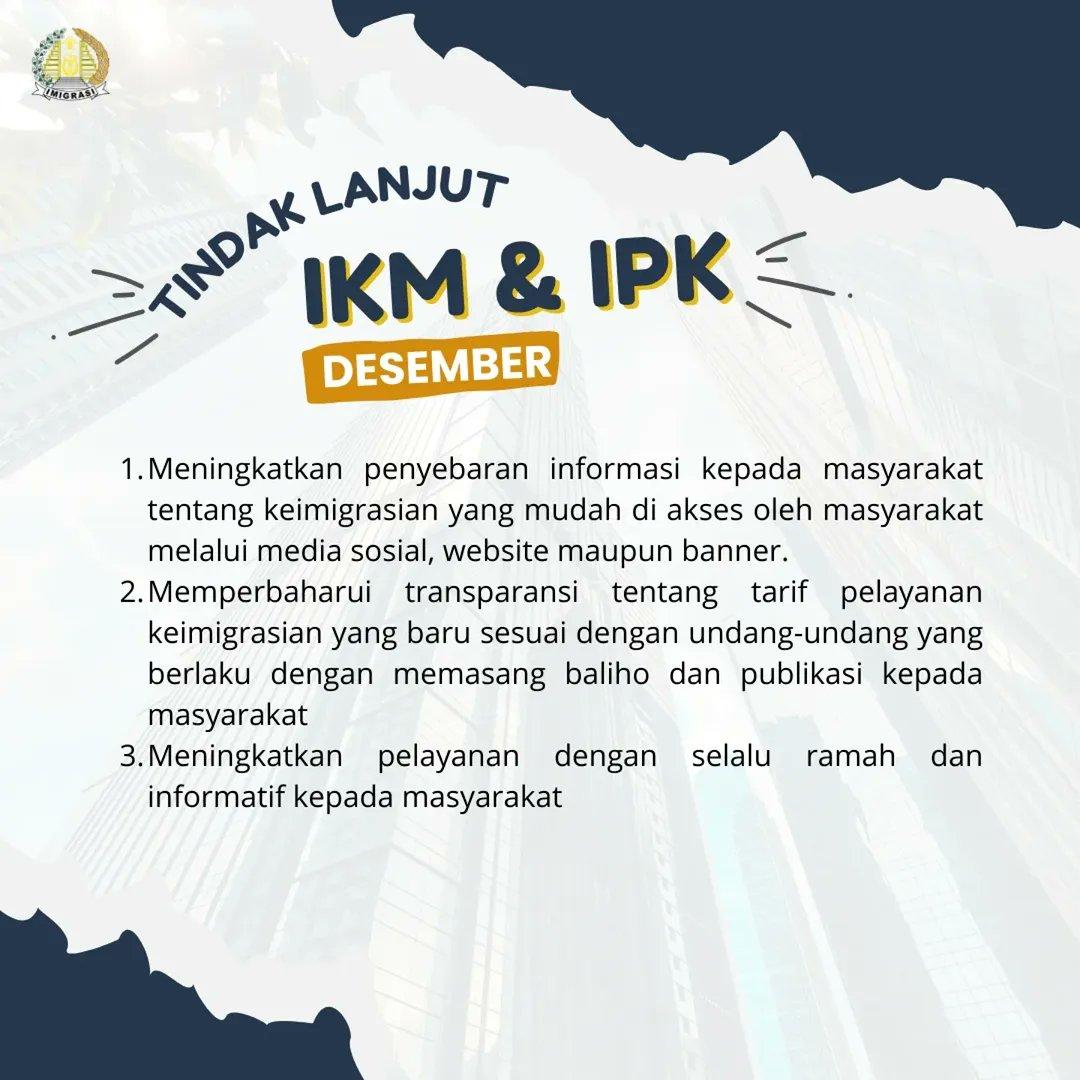 IMIGRASI

TINDAK LANJUT
IKM & IPK
DESEMBER

1. Meningkatkan penyebaran informasi kepada masyarakat tentang keimigrasian yang mudah di akses oleh masyarakat melalui media sosial, website maupun banner.
2. Memperbaharui transparansi tentang tarif pelayanan keimigrasian yang baru sesuai dengan undang-undang yang berlaku dengan memasang baliho dan publikasi kepada masyarakat
3. Meningkatkan pelayanan dengan selalu ramah dan informatif kepada masyarakat